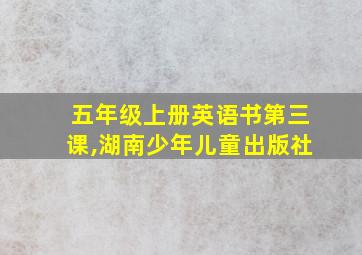 五年级上册英语书第三课,湖南少年儿童出版社